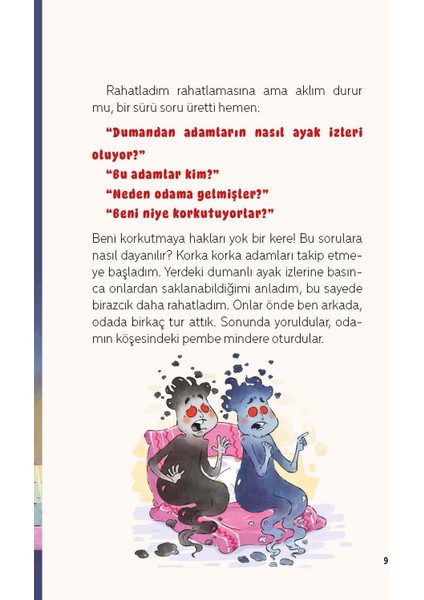 Rahatladım rahatlamasına ama aklım durur mu, bir sürü soru üretti hemen:

"Dumandan adamların nasıl ayak izleri oluyor?"

"Bu adamlar kim?"

"Neden odama gelmişler?"

"Beni niye korkutuyorlar?"

Beni korkutmaya hakları yok bir kere! Bu sorulara nasıl dayanılır? Korka korka adamları takip etmeye başladım. Yerdeki dumanlı ayak izlerine basınca onlardan saklanabildiğimi anladım, bu sayede birazcık daha rahatladım. Onlar önde ben arkada, odada birkaç tur attık. Sonunda yoruldular, odamın köşesindeki pembe mindere oturdular.

9